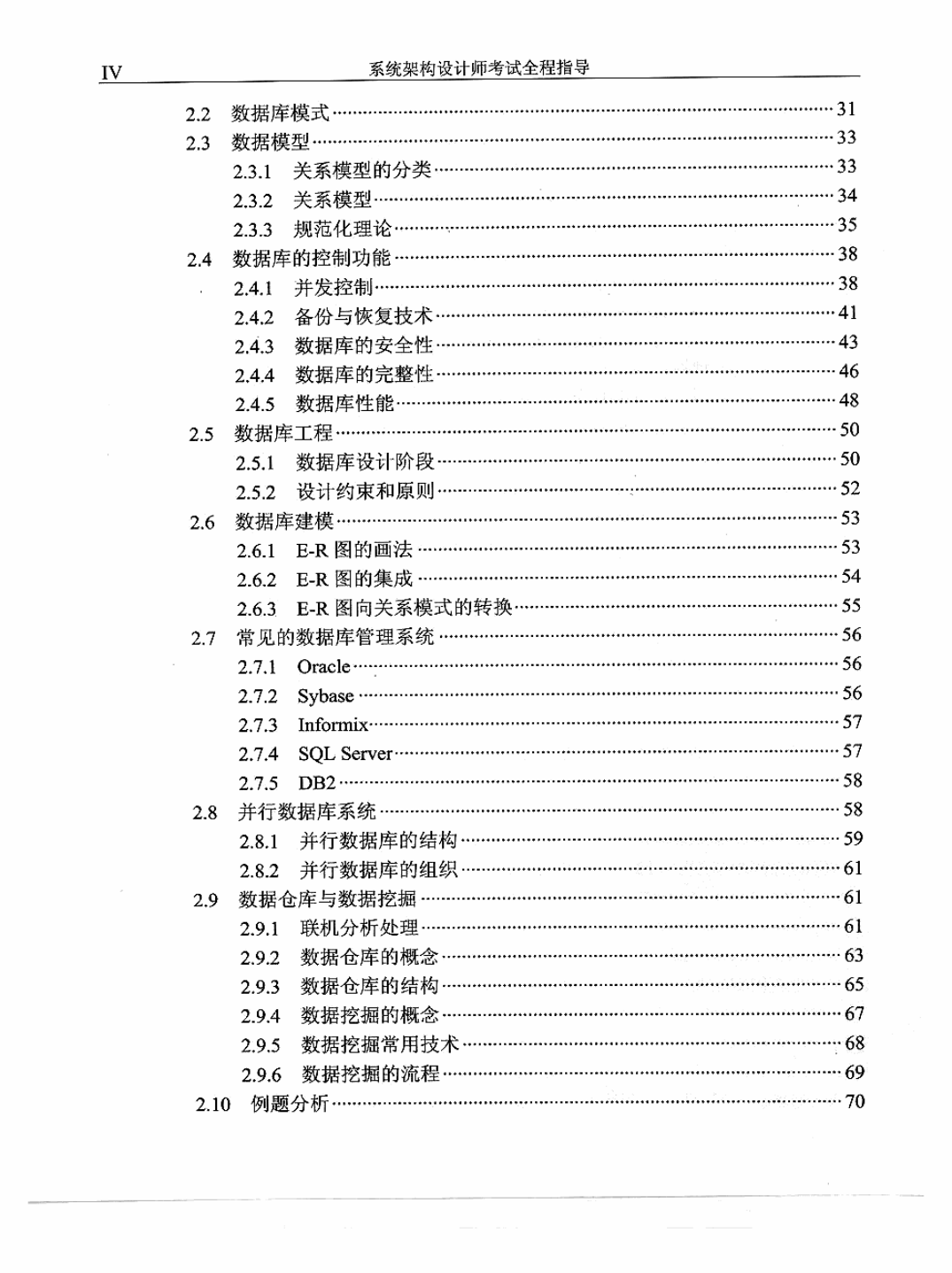 IV 系统架构设计师考试全程指导

2.2 数据库模式 …… 31
2.3 数据模型 …… 33
2.3.1 关系模型的分类 …… 33
2.3.2 关系模型 …… 34
2.3.3 规范化理论 …… 35
2.4 数据库的控制功能 …… 38
2.4.1 并发控制 …… 38
2.4.2 备份与恢复技术 …… 41
2.4.3 数据库的安全性 …… 43
2.4.4 数据库的完整性 …… 46
2.4.5 数据库性能 …… 48
2.5 数据库工程 …… 50
2.5.1 数据库设计阶段 …… 50
2.5.2 设计约束和原则 …… 52
2.6 数据库建模 …… 53
2.6.1 E-R 图的画法 …… 53
2.6.2 E-R 图的集成 …… 54
2.6.3 E-R 图向关系模式的转换 …… 55
2.7 常见的数据库管理系统 …… 56
2.7.1 Oracle …… 56
2.7.2 Sybase …… 56
2.7.3 Informix …… 57
2.7.4 SQL Server …… 57
2.7.5 DB2 …… 58
2.8 并行数据库系统 …… 58
2.8.1 并行数据库的结构 …… 59
2.8.2 并行数据库的组织 …… 61
2.9 数据仓库与数据挖掘 …… 61
2.9.1 联机分析处理 …… 61
2.9.2 数据仓库的概念 …… 63
2.9.3 数据仓库的结构 …… 65
2.9.4 数据挖掘的概念 …… 67
2.9.5 数据挖掘常用技术 …… 68
2.9.6 数据挖掘的流程 …… 69
2.10 例题分析 …… 70